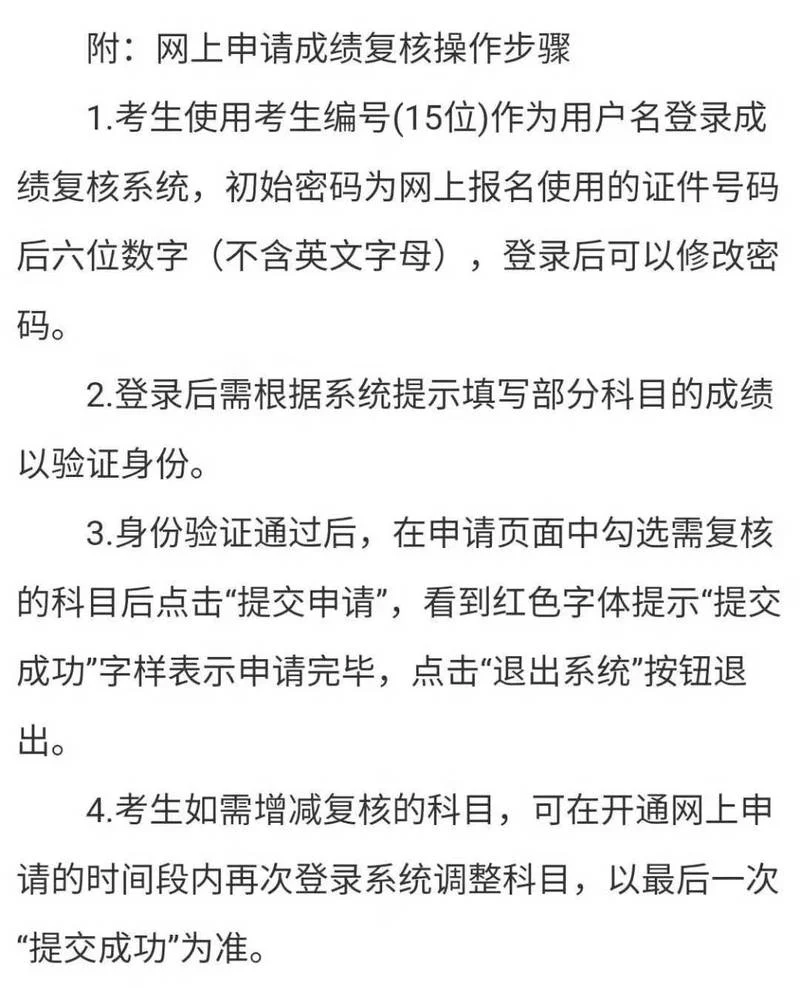 附：网上申请成绩复核操作步骤

1.考生使用考生编号(15位)作为用户名登录成绩复核系统，初始密码为网上报名使用的证件号码后六位数字（不含英文字母），登录后可以修改密码。

2.登录后需根据系统提示填写部分科目的成绩以验证身份。

3.身份验证通过后，在申请页面中勾选需复核的科目后点击“提交申请”，看到红色字体提示“提交成功”字样表示申请完毕，点击“退出系统”按钮退出。

4.考生如需增减复核的科目，可在开通网上申请的时间段内再次登录系统调整科目，以最后一次“提交成功”为准。